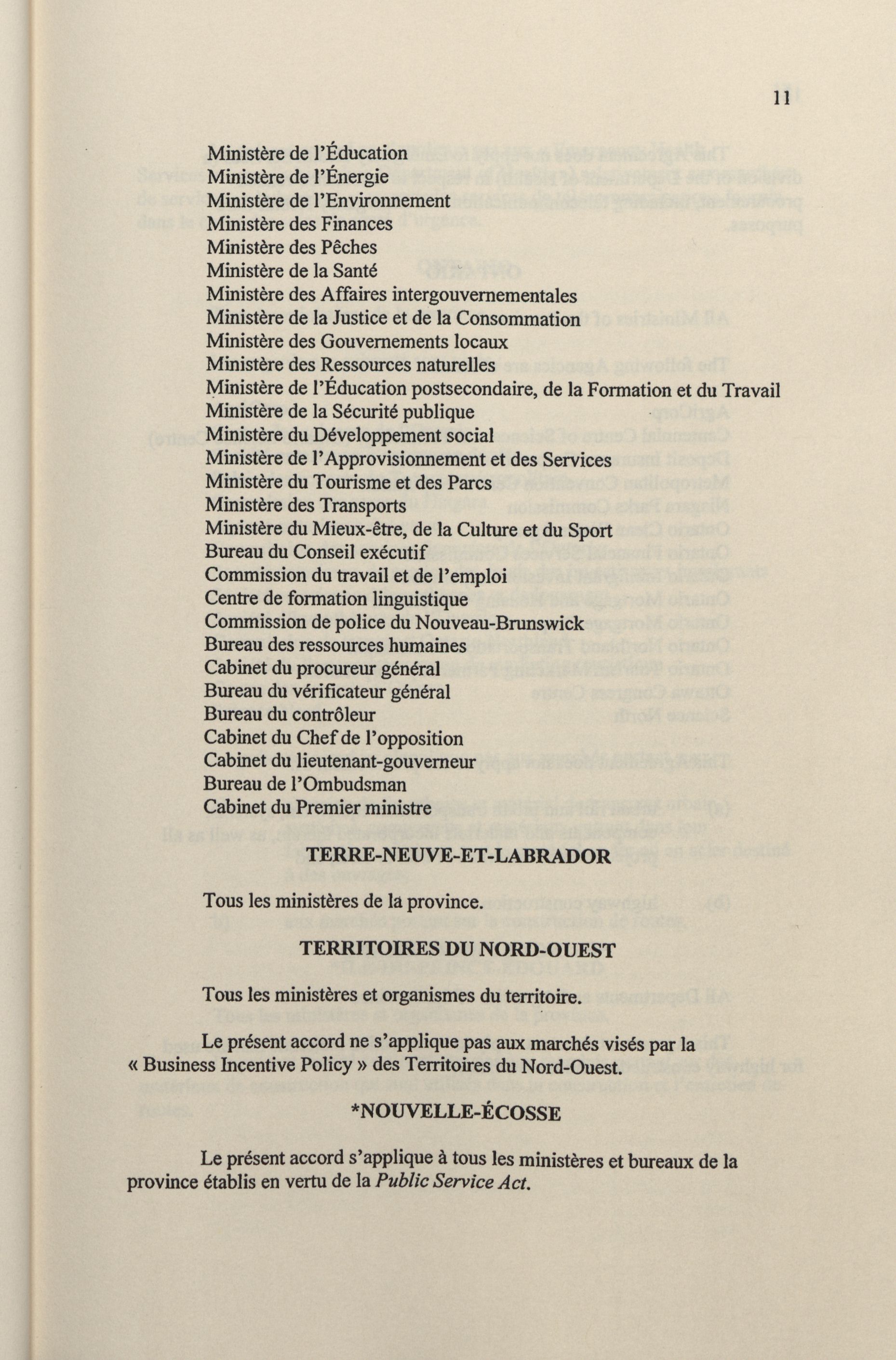 11

Ministère de l'Éducation
Ministère de l'Énergie
Ministère de l'Environnement
Ministère des Finances
Ministère des Pêches
Ministère de la Santé
Ministère des Affaires intergouvernementales
Ministère de la Justice et de la Consommation
Ministère des Gouvernements locaux
Ministère des Ressources naturelles
Ministère de l'Éducation postsecondaire, de la Formation et du Travail
Ministère de la Sécurité publique
Ministère du Développement social
Ministère de l'Approvisionnement et des Services
Ministère du Tourisme et des Parcs
Ministère des Transports
Ministère du Mieux-être, de la Culture et du Sport
Bureau du Conseil exécutif
Commission du travail et de l'emploi
Centre de formation linguistique
Commission de police du Nouveau-Brunswick
Bureau des ressources humaines
Cabinet du procureur général
Bureau du vérificateur général
Bureau du contrôleur
Cabinet du Chef de l'opposition
Cabinet du lieutenant-gouverneur
Bureau de l'Ombudsman
Cabinet du Premier ministre

TERRE-NEUVE-ET-LABRADOR

Tous les ministères de la province.

TERRITOIRES DU NORD-OUEST

Tous les ministères et organismes du territoire.

Le présent accord ne s'applique pas aux marchés visés par la « Business Incentive Policy » des Territoires du Nord-Ouest.

*NOUVELLE-ÉCOSSE

Le présent accord s'applique à tous les ministères et bureaux de la province établis en vertu de la Public Service Act.